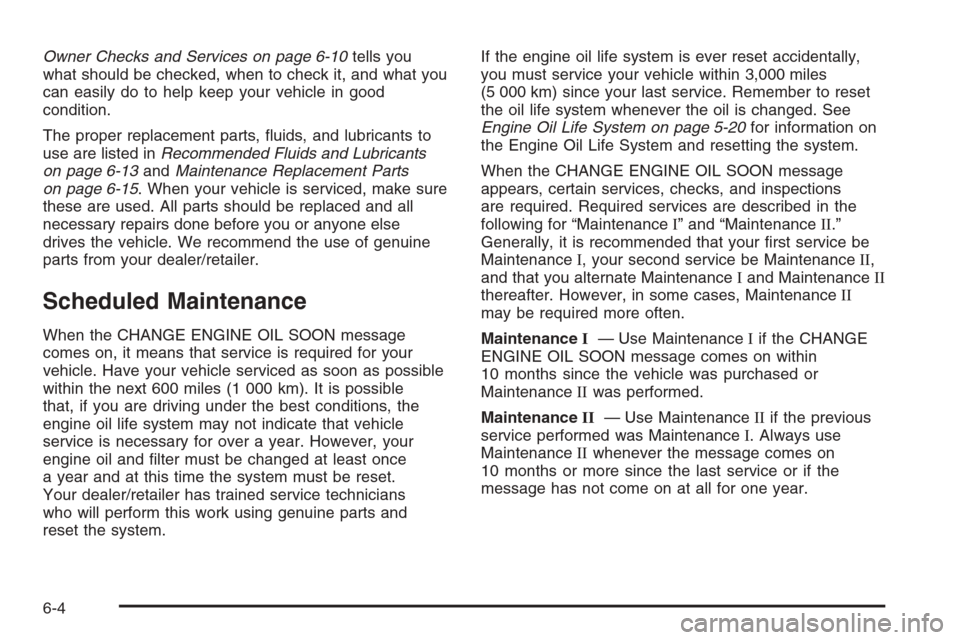 Owner Checks and Services on page 6-10 tells you what should be checked, when to check it, and what you can easily do to help keep your vehicle in good condition.

The proper replacement parts, fluids, and lubricants to use are listed in Recommended Fluids and Lubricants on page 6-13 and Maintenance Replacement Parts on page 6-15. When your vehicle is serviced, make sure these are used. All parts should be replaced and all necessary repairs done before you or anyone else drives the vehicle. We recommend the use of genuine parts from your dealer/retailer.

Scheduled Maintenance

When the CHANGE ENGINE OIL SOON message comes on, it means that service is required for your vehicle. Have your vehicle serviced as soon as possible within the next 600 miles (1 000 km). It is possible that, if you are driving under the best conditions, the engine oil life system may not indicate that vehicle service is necessary for over a year. However, your engine oil and filter must be changed at least once a year and at this time the system must be reset. Your dealer/retailer has trained service technicians who will perform this work using genuine parts and reset the system.

If the engine oil life system is ever reset accidentally, you must service your vehicle within 3,000 miles (5 000 km) since your last service. Remember to reset the oil life system whenever the oil is changed. See Engine Oil Life System on page 5-20 for information on the Engine Oil Life System and resetting the system.

When the CHANGE ENGINE OIL SOON message appears, certain services, checks, and inspections are required. Required services are described in the following for “Maintenance I” and “Maintenance II.” Generally, it is recommended that your first service be Maintenance I, your second service be Maintenance II, and that you alternate Maintenance I and Maintenance II thereafter. However, in some cases, Maintenance II may be required more often.

Maintenance I — Use Maintenance I if the CHANGE ENGINE OIL SOON message comes on within 10 months since the vehicle was purchased or Maintenance II was performed.

Maintenance II — Use Maintenance II if the previous service performed was Maintenance I. Always use Maintenance II whenever the message comes on 10 months or more since the last service or if the message has not come on at all for one year.

6-4

carmanualsonline.info